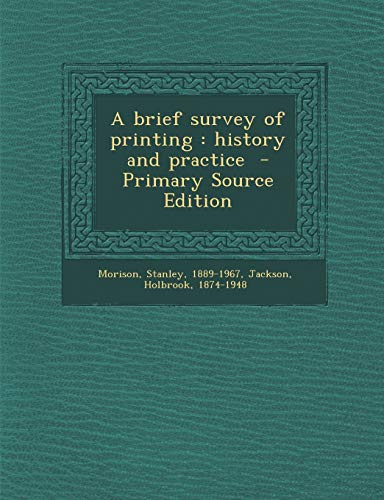 A brief survey of printing : history and practice - Primary Source Edition

Morison, Stanley, 1889-1967, Jackson, Holbrook, 1874-1948